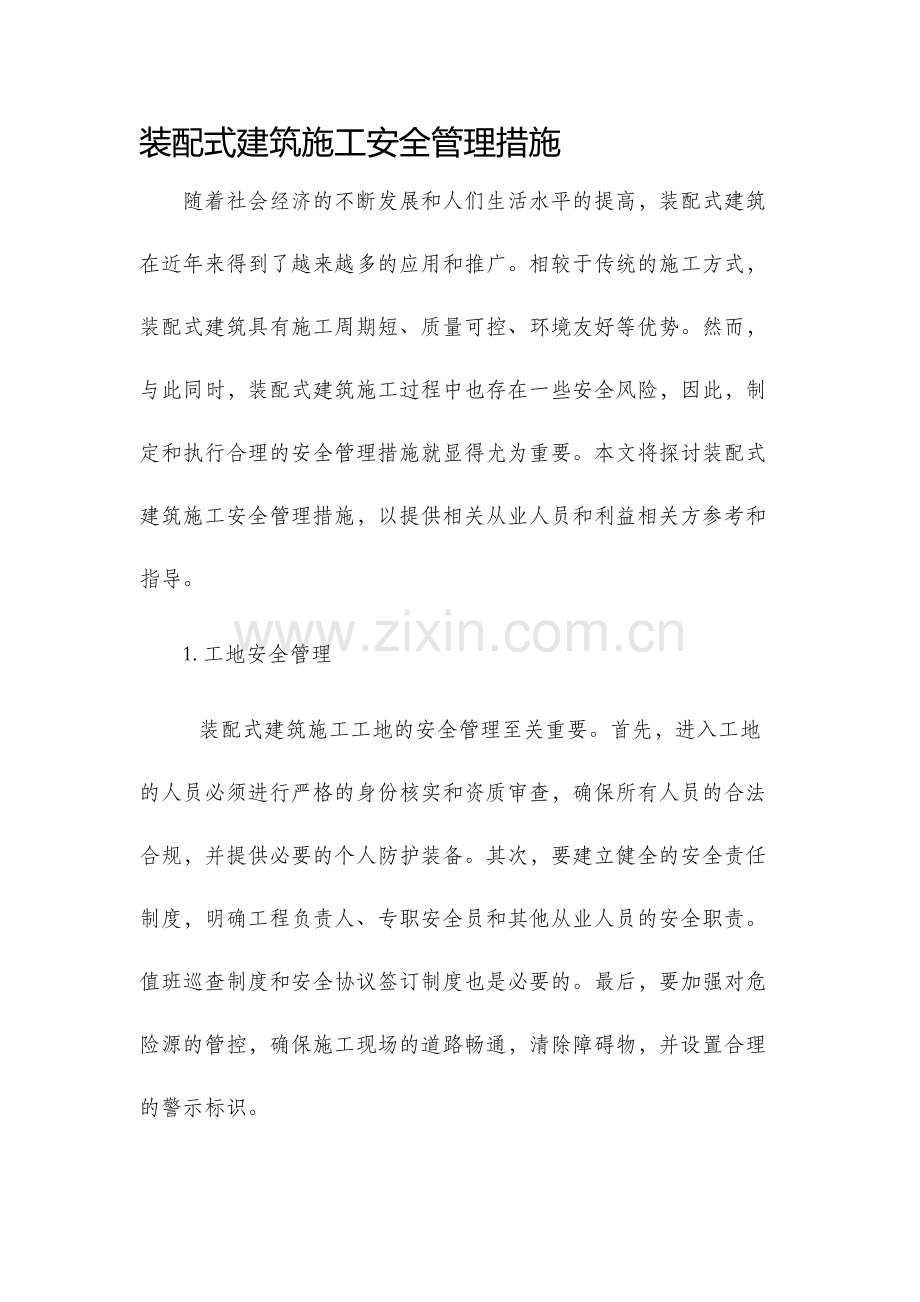 装配式建筑施工安全管理措施

随着社会经济的不断发展和人们生活水平的提高，装配式建筑在近年来得到了越来越多的应用和推广。相较于传统的施工方式，装配式建筑具有施工周期短、质量可控、环境友好等优势。然而，与此同时，装配式建筑施工过程中也存在一些安全风险，因此，制定和执行合理的安全管理措施就显得尤为重要。本文将探讨装配式建筑施工安全管理措施，以提供相关从业人员和利益相关方参考和指导。

www.zixin.com.cn

1. 工地安全管理

装配式建筑施工工地的安全管理至关重要。首先，进入工地的人员必须进行严格的身份核实和资质审查，确保所有人员的合法合规，并提供必要的个人防护装备。其次，要建立健全的安全责任制度，明确工程负责人、专职安全员和其他从业人员的安全职责。值班巡查制度和安全协议签订制度也是必要的。最后，要加强对危险源的管控，确保施工现场的道路畅通，清除障碍物，并设置合理的警示标识。